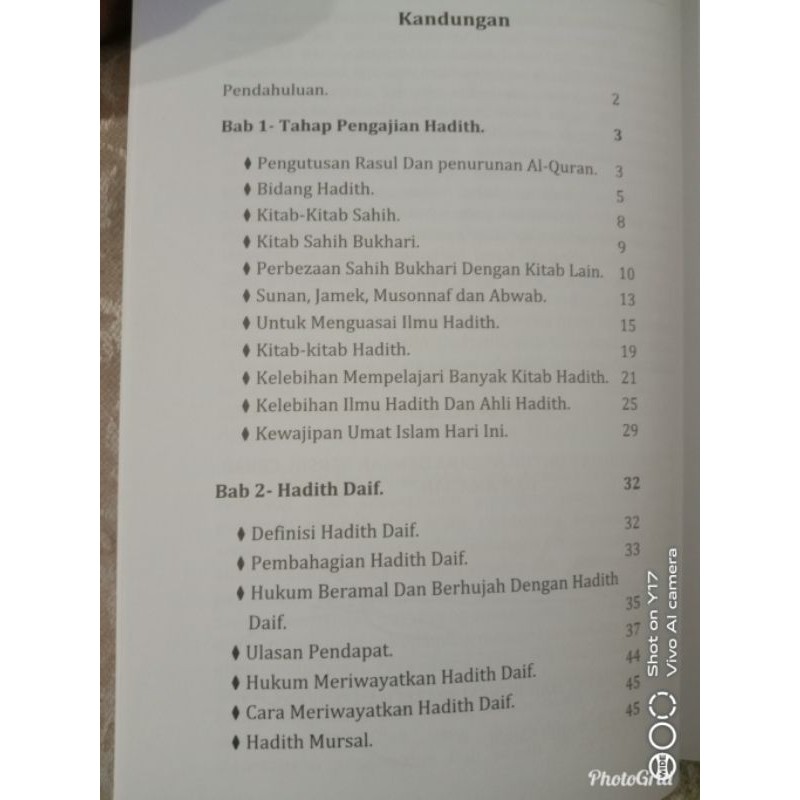 Kandungan

Pendahuluan. 2

Bab 1- Tahap Pengajian Hadith. 3

♦ Pengutusan Rasul Dan penurunan Al-Quran. 3
♦ Bidang Hadith. 5
♦ Kitab-Kitab Sahih. 8
♦ Kitab Sahih Bukhari. 9
♦ Perbezaan Sahih Bukhari Dengan Kitab Lain. 10
♦ Sunan, Jamek, Musonnaf dan Abwab. 13
♦ Untuk Menguasai Ilmu Hadith. 15
♦ Kitab-kitab Hadith. 19
♦ Kelebihan Mempelajari Banyak Kitab Hadith. 21
♦ Kelebihan Ilmu Hadith Dan Ahli Hadith. 25
♦ Kewajipan Umat Islam Hari Ini. 29

Bab 2- Hadith Daif. 32

♦ Definisi Hadith Daif. 32
♦ Pembahagian Hadith Daif. 33
♦ Hukum Beramal Dan Berhujah Dengan Hadith Daif. 35
♦ Ulasan Pendapat. 37
♦ Hukum Meriwayatkan Hadith Daif. 44
♦ Cara Meriwayatkan Hadith Daif. 45
♦ Hadith Mursal. 45

Shot on Y17
Vivo AI camera

PhotoGrid